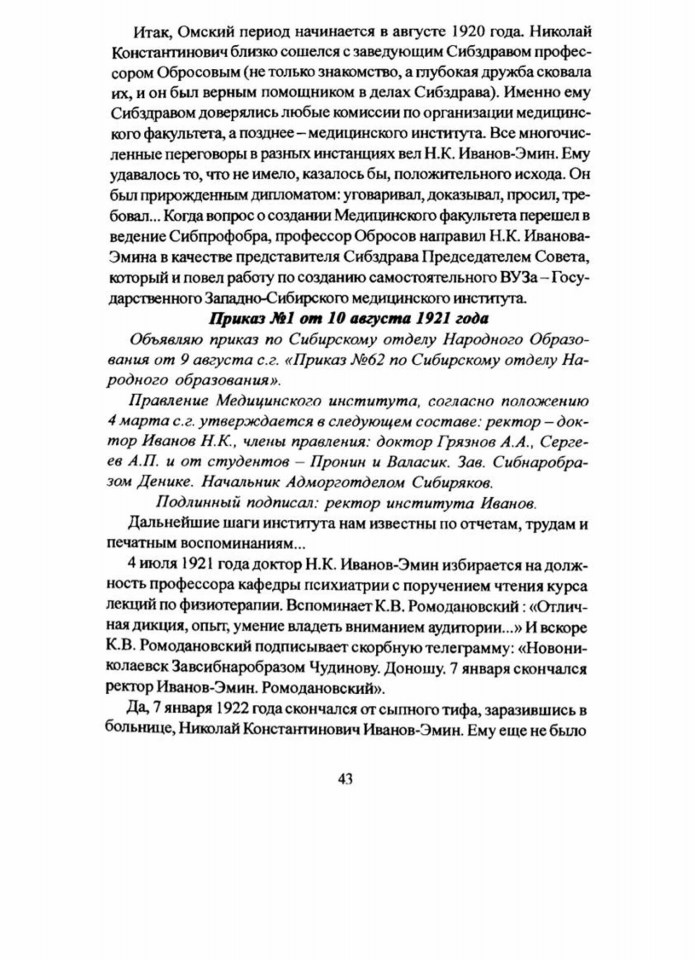 Итак, Омский период начинается в августе 1920 года. Николай Константинович близко сошелся с заведующим Сибздравом профессором Обросовым (не только знакомство, а глубокая дружба сковала их, и он был верным помощником в делах Сибздрава). Именно ему Сибздравом доверялись любые комиссии по организации медицинского факультета, а позднее – медицинского института. Все многочисленные переговоры в разных инстанциях вел Н.К. Иванов-Эмин. Ему удавалось то, что не имело, казалось бы, положительного исхода. Он был прирожденным дипломатом: уговаривал, доказывал, просил, требовал... Когда вопрос о создании Медицинского факультета перешел в ведение Сибпрофобра, профессор Обросов направил Н.К. Иванова-Эмина в качестве представителя Сибздрава Председателем Совета, который и повел работу по созданию самостоятельного ВУЗа – Государственного Западно-Сибирского медицинского института.

Приказ №1 от 10 августа 1921 года

Объявляю приказ по Сибирскому отделу Народного Образования от 9 августа с.г. «Приказ №62 по Сибирскому отделу Народного образования».

Правление Медицинского института, согласно положению 4 марта с.г. утверждается в следующем составе: ректор – доктор Иванов Н.К., члены правления: доктор Грязнов А.А., Сергеев А.П. и от студентов – Пронин и Валасик. Зав. Сибнаробразом Денике. Начальник Адморготделом Сибиряков.

Подлинный подписал: ректор института Иванов.

Дальнейшие шаги института нам известны по отчетам, трудам и печатным воспоминаниям...

4 июля 1921 года доктор Н.К. Иванов-Эмин избирается на должность профессора кафедры психиатрии с поручением чтения курса лекций по физиотерапии. Вспоминает К.В. Ромодановский : «Отличная дикция, опыт, умение владеть вниманием аудитории...» И вскоре К.В. Ромодановский подписывает скорбную телеграмму: «Новониколаевск Завсибнаробразом Чудинову. Доношу. 7 января скончался ректор Иванов-Эмин. Ромодановский».

Да, 7 января 1922 года скончался от сыпного тифа, заразившись в больнице, Николай Константинович Иванов-Эмин. Ему еще не было

43